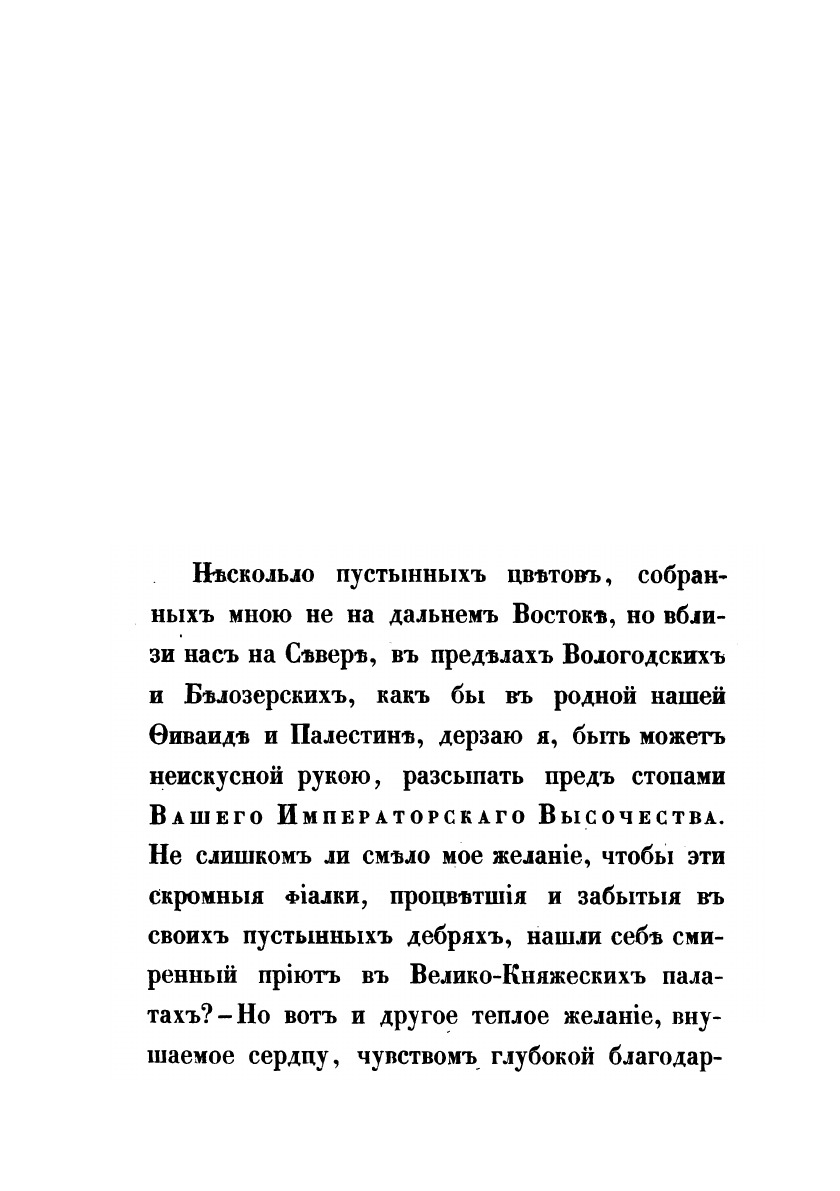 Нѣсколько пустынныхъ цвѣтовъ, собранныхъ мною не на дальнемъ Востокѣ, но вблизи насъ на Сѣверѣ, въ предѣлахъ Вологодскихъ и Бѣлозерскихъ, какъ бы въ родной нашей Ѳиваидѣ и Палестинѣ, дерзаю я, быть можетъ неискусной рукою, разсыпать предъ стопами Вашего Императорскаго Высочества. Не слишкомъ ли смѣло мое желаніе, чтобы эти скромныя фіалки, процвѣтшія и забытыя въ своихъ пустынныхъ дебряхъ, нашли себѣ смиренный пріютъ въ Велико-Княжескихъ палатахъ? – Но вотъ и другое теплое желаніе, внушаемое сердцу, чувствомъ глубокой благодар-